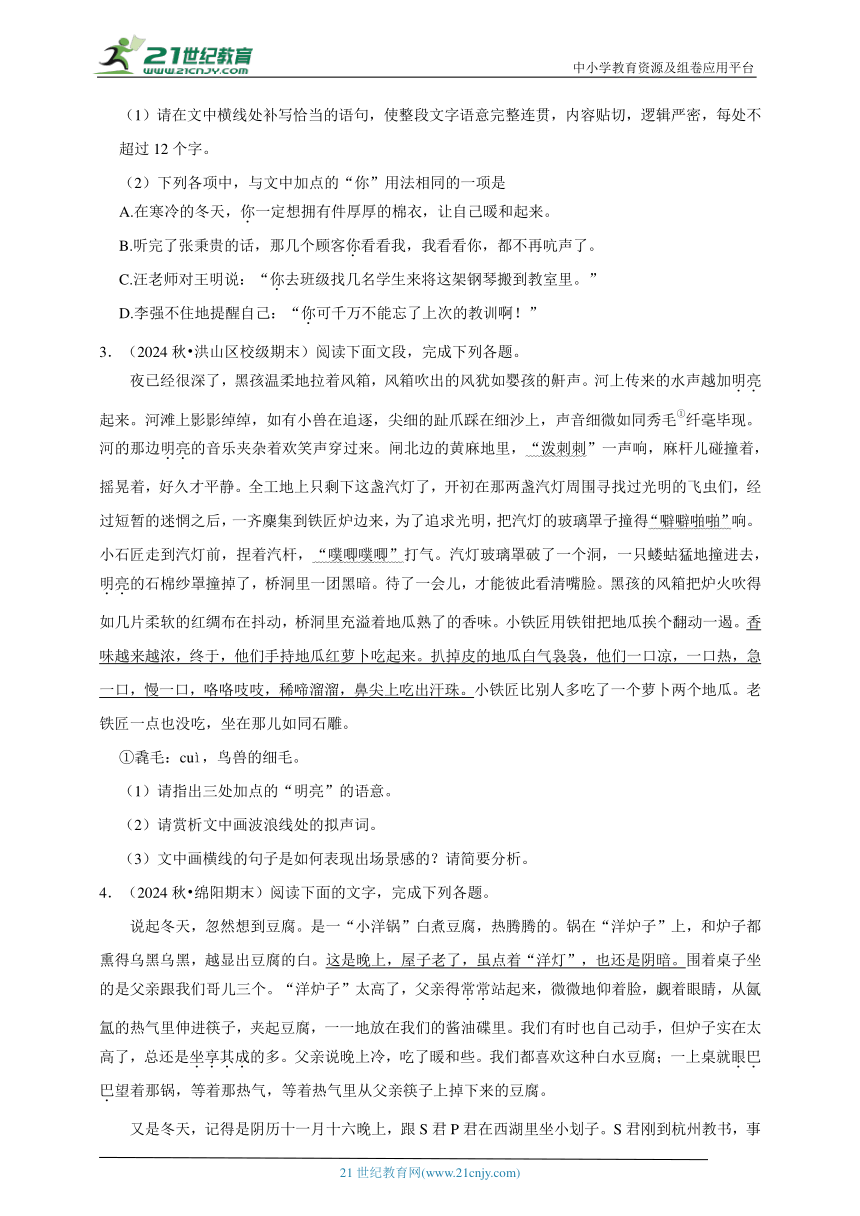 21世纪教育
www.21cnjy.com
中小学教育资源及组卷应用平台

（1）请在文中横线处补写恰当的语句，使整段文字语意完整连贯，内容贴切，逻辑严密，每处不超过 12 个字。

（2）下列各项中，与文中加点的“你”用法相同的一项是

A.在寒冷的冬天，你一定想拥有件厚厚的棉衣，让自己暖和起来。

B.听完了张秉贵的话，那几个顾客你看看我，我看看你，都不再吭声了。

C.汪老师对王明说：“你去班级找几名学生来将这架钢琴搬到教室里。”

D.李强不住地提醒自己：“你可千万不能忘了上次的教训啊！”

3．（2024 秋•洪山区校级期末）阅读下面文段，完成下列各题。

夜已经很深了，黑孩温柔地拉着风箱，风箱吹出的风犹如婴孩的鼾声。河上传来的水声越加明亮起来。河滩上影影绰绰，如有小兽在追逐，尖细的趾爪踩在细沙上，声音细微如同秀毛①纤毫毕现。河的那边明亮的音乐夹杂着欢笑声穿过来。闸北边的黄麻地里，“泼剌剌”一声响，麻杆儿碰撞着，摇晃着，好久才平静。全工地上只剩下这盏汽灯了，开初在那两盏汽灯周围寻找过光明的飞虫们，经过短暂的迷惘之后，一齐麇集到铁匠炉边来，为了追求光明，把汽灯的玻璃罩子撞得“噼噼啪啪”响。小石匠走到汽灯前，捏着汽杆，“噗唧噗唧”打气。汽灯玻璃罩破了一个洞，一只蝼蛄猛地撞进去，明亮的石棉纱罩撞掉了，桥洞里一团黑暗。待了一会儿，才能彼此看清嘴脸。黑孩的风箱把炉火吹得如几片柔软的红绸布在抖动，桥洞里充溢着地瓜熟了的香味。小铁匠用铁钳把地瓜挨个翻动一遍。香味越来越浓，终于，他们手持地瓜红萝卜吃起来。扒掉皮的地瓜白气袅袅，他们一口凉，一口热，急一口，慢一口，咯咯吱吱，稀啼溜溜，鼻尖上吃出汗珠。小铁匠比别人多吃了一个萝卜两个地瓜。老铁匠一点也没吃，坐在那儿如同石雕。

①毳毛：cuì，鸟兽的细毛。

（1）请指出三处加点的“明亮”的语意。

（2）请赏析文中画波浪线处的拟声词。

（3）文中画横线的句子是如何表现出场景感的？请简要分析。

4．（2024 秋•绵阳期末）阅读下面的文字，完成下列各题。

说起冬天，忽然想到豆腐。是一“小洋锅”白煮豆腐，热腾腾的。锅在“洋炉子”上，和炉子都熏得乌黑乌黑，越显出豆腐的白。这是晚上，屋子老了，虽点着“洋灯”，也还是阴暗。围着桌子坐的是父亲跟我们哥儿三个。“洋炉子”太高了，父亲得常常站起来，微微地仰着脸，觑着眼睛，从氤氲的热气里伸进筷子，夹起豆腐，一一地放在我们的酱油碟里。我们有时也自己动手，但炉子实在太高了，总还是坐享其成的多。父亲说晚上冷，吃了暖和些。我们都喜欢这种白水豆腐；一上桌就眼巴巴望着那锅，等着那热气，等着热气里从父亲筷子上掉下来的豆腐。

又是冬天，记得是阴历十一月十六晚上，跟 S 君 P 君在西湖里坐小划子。S 君刚到杭州教书，事

21 世纪教育网(www.21cnjy.com)